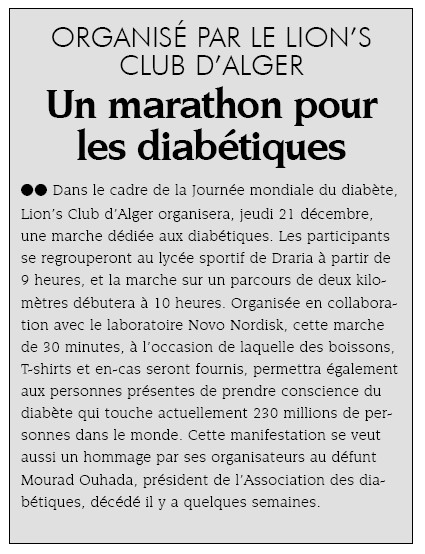 ORGANISÉ PAR LE LION'S CLUB D'ALGER

Un marathon pour les diabétiques

●● Dans le cadre de la Journée mondiale du diabète, Lion's Club d'Alger organisera, jeudi 21 décembre, une marche dédiée aux diabétiques. Les participants se regrouperont au lycée sportif de Draria à partir de 9 heures, et la marche sur un parcours de deux kilomètres débutera à 10 heures. Organisée en collaboration avec le laboratoire Novo Nordisk, cette marche de 30 minutes, à l'occasion de laquelle des boissons, T-shirts et en-cas seront fournis, permettra également aux personnes présentes de prendre conscience du diabète qui touche actuellement 230 millions de personnes dans le monde. Cette manifestation se veut aussi un hommage par ses organisateurs au défunt Mourad Ouhada, président de l'Association des diabétiques, décédé il y a quelques semaines.